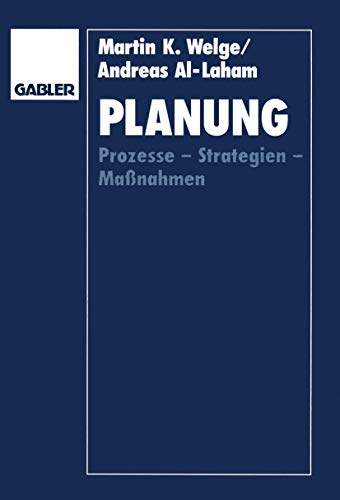 GABLER

Martin K. Welge/
Andreas Al-Laham

PLANUNG

Prozesse – Strategien – Maßnahmen